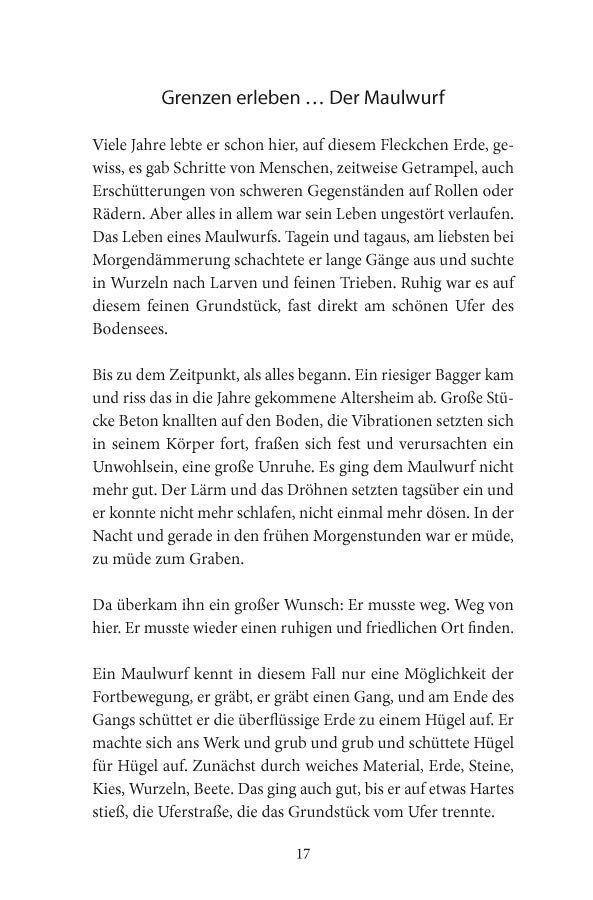 Grenzen erleben … Der Maulwurf

Viele Jahre lebte er schon hier, auf diesem Fleckchen Erde, gewiss, es gab Schritte von Menschen, zeitweise Getrampel, auch Erschütterungen von schweren Gegenständen auf Rollen oder Rädern. Aber alles in allem war sein Leben ungestört verlaufen. Das Leben eines Maulwurfs. Tagein und tagaus, am liebsten bei Morgendämmerung schachtete er lange Gänge aus und suchte in Wurzeln nach Larven und feinen Trieben. Ruhig war es auf diesem feinen Grundstück, fast direkt am schönen Ufer des Bodensees.

Bis zu dem Zeitpunkt, als alles begann. Ein riesiger Bagger kam und riss das in die Jahre gekommene Altersheim ab. Große Stücke Beton knallten auf den Boden, die Vibrationen setzten sich in seinem Körper fort, fraßen sich fest und verursachten ein Unwohlsein, eine große Unruhe. Es ging dem Maulwurf nicht mehr gut. Der Lärm und das Dröhnen setzten tagsüber ein und er konnte nicht mehr schlafen, nicht einmal mehr dösen. In der Nacht und gerade in den frühen Morgenstunden war er müde, zu müde zum Graben.

Da überkam ihn ein großer Wunsch: Er musste weg. Weg von hier. Er musste wieder einen ruhigen und friedlichen Ort finden.

Ein Maulwurf kennt in diesem Fall nur eine Möglichkeit der Fortbewegung, er gräbt, er gräbt einen Gang, und am Ende des Gangs schüttet er die überflüssige Erde zu einem Hügel auf. Er machte sich ans Werk und grub und grub und schüttete Hügel für Hügel auf. Zunächst durch weiches Material, Erde, Steine, Kies, Wurzeln, Beete. Das ging auch gut, bis er auf etwas Hartes stieß, die Uferstraße, die das Grundstück vom Ufer trennte.

17